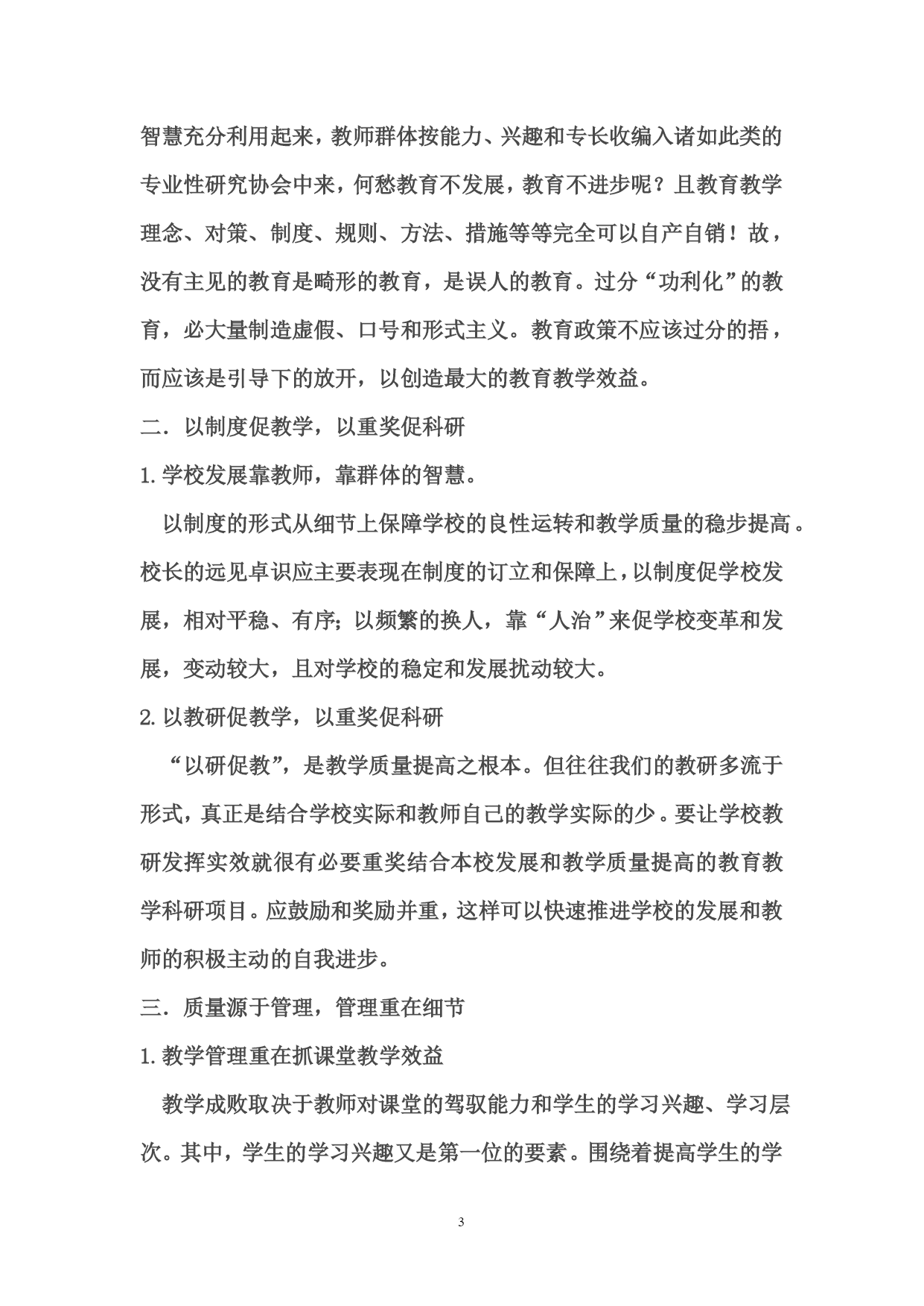 智慧充分利用起来，教师群体按能力、兴趣和专长收编入诸如此类的专业性研究协会中来，何愁教育不发展，教育不进步呢？且教育教学理念、对策、制度、规则、方法、措施等等完全可以自产自销！故，没有主见的教育是畸形的教育，是误人的教育。过分“功利化”的教育，必大量制造虚假、口号和形式主义。教育政策不应该过分的捂，而应该是引导下的放开，以创造最大的教育教学效益。

二．以制度促教学，以重奖促科研

1.学校发展靠教师，靠群体的智慧。

以制度的形式从细节上保障学校的良性运转和教学质量的稳步提高。校长的远见卓识应主要表现在制度的订立和保障上，以制度促学校发展，相对平稳、有序；以频繁的换人，靠“人治”来促学校变革和发展，变动较大，且对学校的稳定和发展扰动较大。

2.以教研促教学，以重奖促科研

“以研促教”，是教学质量提高之根本。但往往我们的教研多流于形式，真正是结合学校实际和教师自己的教学实际的少。要让学校教研发挥实效就很有必要重奖结合本校发展和教学质量提高的教育教学科研项目。应鼓励和奖励并重，这样可以快速推进学校的发展和教师的积极主动的自我进步。

三．质量源于管理，管理重在细节

1.教学管理重在抓课堂教学效益

教学成败取决于教师对课堂的驾驭能力和学生的学习兴趣、学习层次。其中，学生的学习兴趣又是第一位的要素。围绕着提高学生的学

3